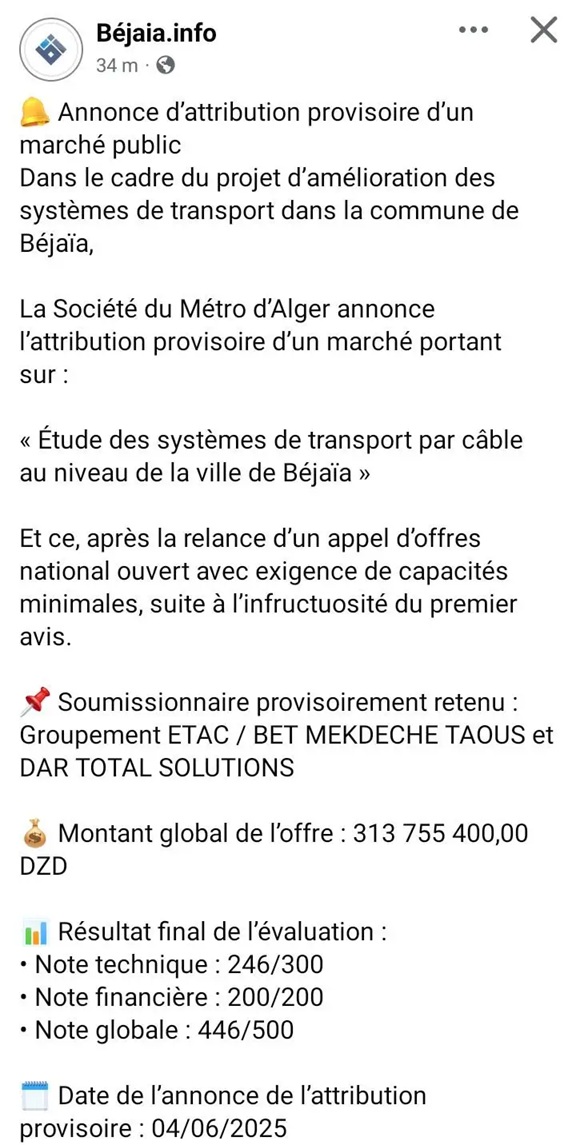 Béjaia.info
34 m ·

🔔 Annonce d'attribution provisoire d'un marché public
Dans le cadre du projet d'amélioration des systèmes de transport dans la commune de Béjaïa,

La Société du Métro d'Alger annonce l'attribution provisoire d'un marché portant sur :

« Étude des systèmes de transport par câble au niveau de la ville de Béjaïa »

Et ce, après la relance d'un appel d'offres national ouvert avec exigence de capacités minimales, suite à l'infructuosité du premier avis.

📌 Soumissionnaire provisoirement retenu : Groupement ETAC / BET MEKDECHE TAOUS et DAR TOTAL SOLUTIONS

💰 Montant global de l'offre : 313 755 400,00 DZD

📊 Résultat final de l'évaluation :
• Note technique : 246/300
• Note financière : 200/200
• Note globale : 446/500

🗓️ Date de l'annonce de l'attribution provisoire : 04/06/2025